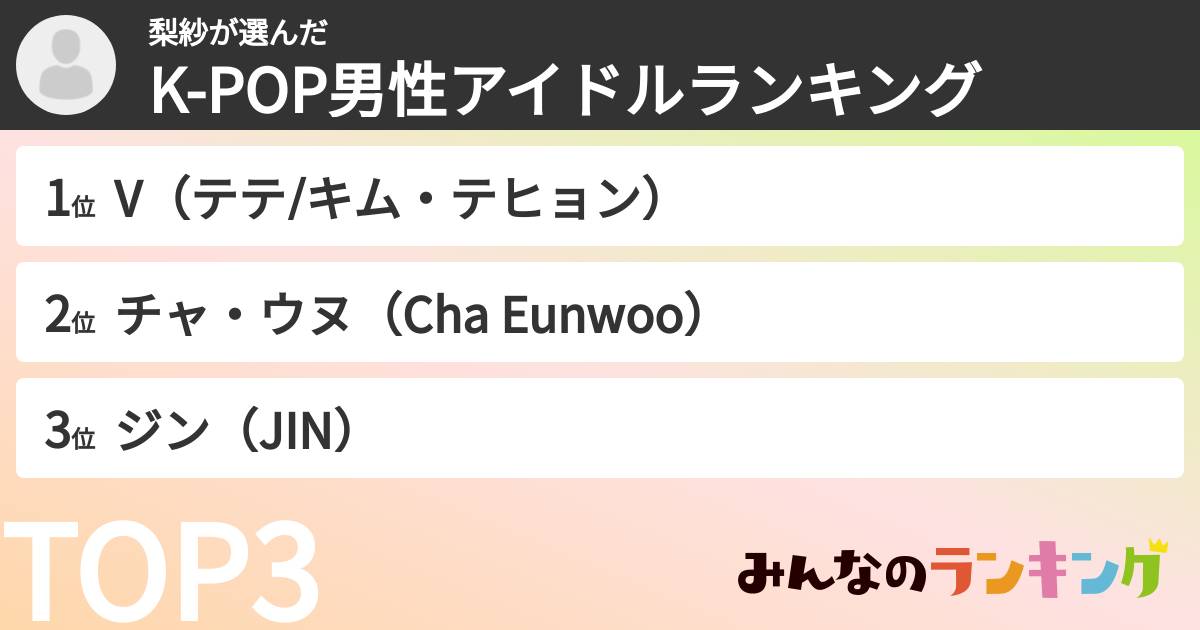 梨紗が選んだ
K-POP男性アイドルランキング

1位 V（テテ/キム・テヒョン）

2位 チャ・ウヌ（Cha Eunwoo）

3位 ジン（JIN）

TOP3

みんなのランキング